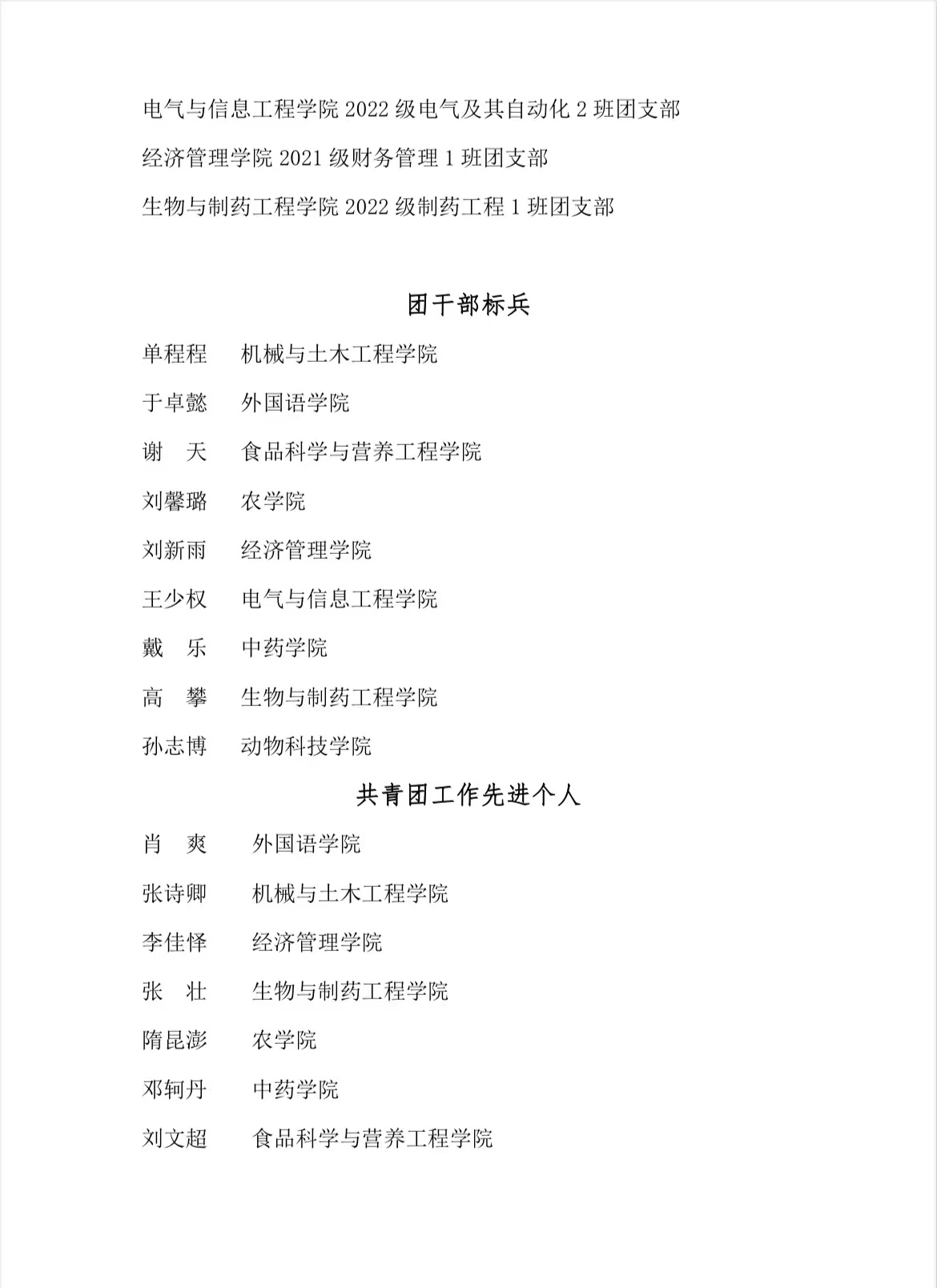 电气与信息工程学院 2022 级电气及其自动化 2 班团支部

经济管理学院 2021 级财务管理 1 班团支部

生物与制药工程学院 2022 级制药工程 1 班团支部

团干部标兵

单程程　机械与土木工程学院

于卓懿　外国语学院

谢　天　食品科学与营养工程学院

刘馨璐　农学院

刘新雨　经济管理学院

王少权　电气与信息工程学院

戴　乐　中药学院

高　攀　生物与制药工程学院

孙志博　动物科技学院

共青团工作先进个人

肖　爽　外国语学院

张诗卿　机械与土木工程学院

李佳怿　经济管理学院

张　壮　生物与制药工程学院

隋昆澎　农学院

邓轲丹　中药学院

刘文超　食品科学与营养工程学院